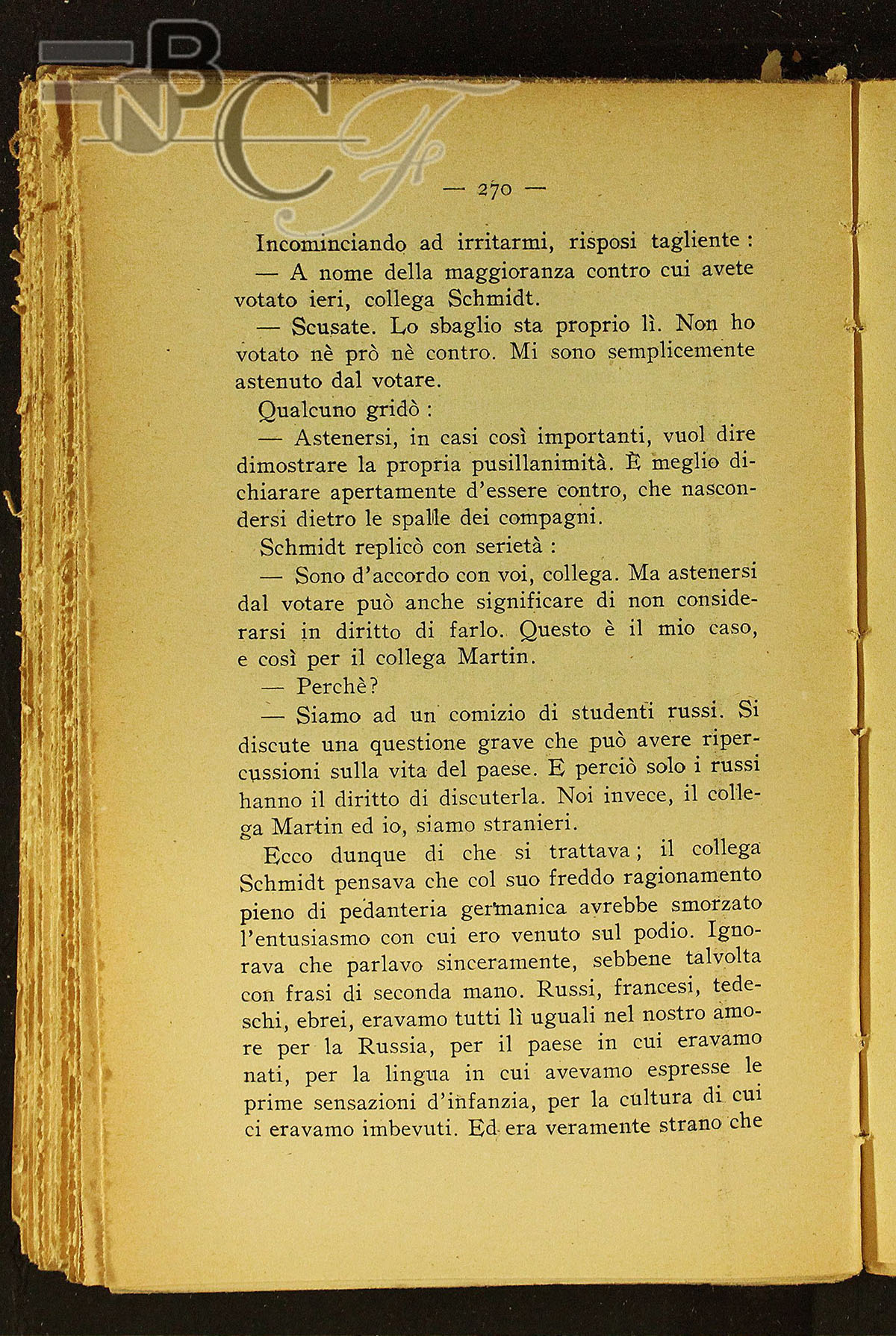 BNCF

— 270 —

Incominciando ad irritarmi, risposi tagliente :

— A nome della maggioranza contro cui avete votato ieri, collega Schmidt.

— Scusate. Lo sbaglio sta proprio lì. Non ho votato nè prò nè contro. Mi sono semplicemente astenuto dal votare.

Qualcuno gridò :

— Astenersi, in casi così importanti, vuol dire dimostrare la propria pusillanimità. È meglio dichiarare apertamente d'essere contro, che nascondersi dietro le spalle dei compagni.

Schmidt replicò con serietà :

— Sono d'accordo con voi, collega. Ma astenersi dal votare può anche significare di non considerarsi in diritto di farlo. Questo è il mio caso, e così per il collega Martin.

— Perchè?

— Siamo ad un comizio di studenti russi. Si discute una questione grave che può avere ripercussioni sulla vita del paese. E perciò solo i russi hanno il diritto di discuterla. Noi invece, il collega Martin ed io, siamo stranieri.

Ecco dunque di che si trattava; il collega Schmidt pensava che col suo freddo ragionamento pieno di pedanteria germanica avrebbe smorzato l'entusiasmo con cui ero venuto sul podio. Ignorava che parlavo sinceramente, sebbene talvolta con frasi di seconda mano. Russi, francesi, tedeschi, ebrei, eravamo tutti lì uguali nel nostro amore per la Russia, per il paese in cui eravamo nati, per la lingua in cui avevamo espresse le prime sensazioni d'infanzia, per la cultura di cui ci eravamo imbevuti. Ed era veramente strano che